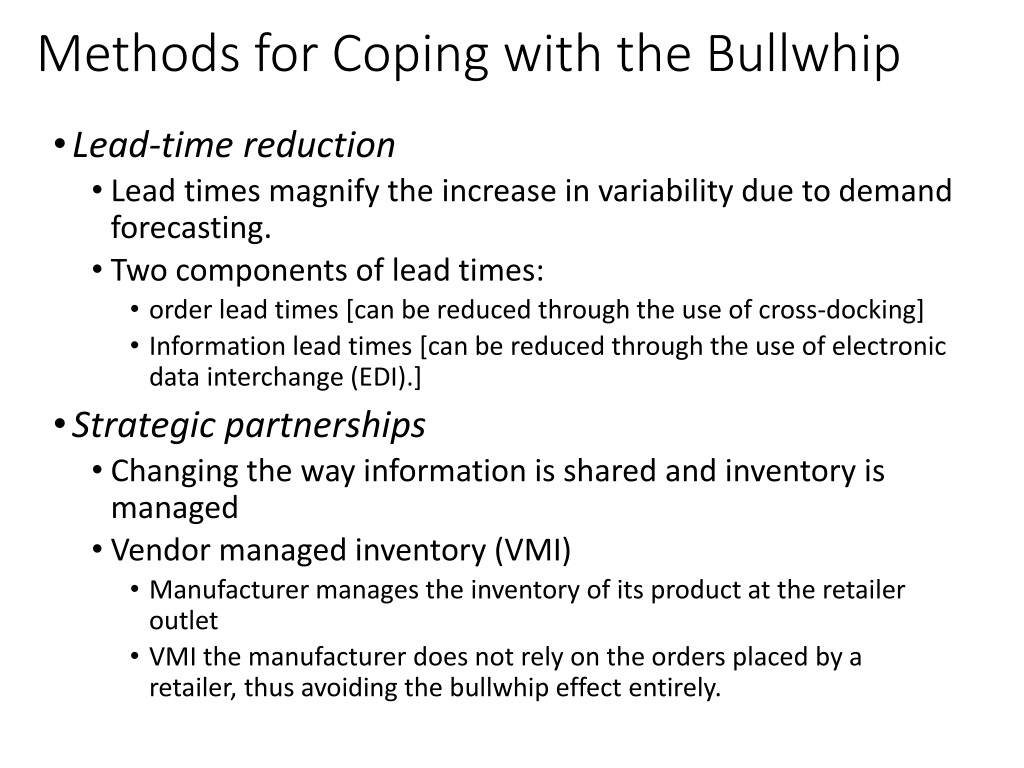 Methods for Coping with the Bullwhip

• Lead-time reduction
  • Lead times magnify the increase in variability due to demand forecasting.
  • Two components of lead times:
    • order lead times [can be reduced through the use of cross-docking]
    • Information lead times [can be reduced through the use of electronic data interchange (EDI).]
• Strategic partnerships
  • Changing the way information is shared and inventory is managed
  • Vendor managed inventory (VMI)
    • Manufacturer manages the inventory of its product at the retailer outlet
    • VMI the manufacturer does not rely on the orders placed by a retailer, thus avoiding the bullwhip effect entirely.